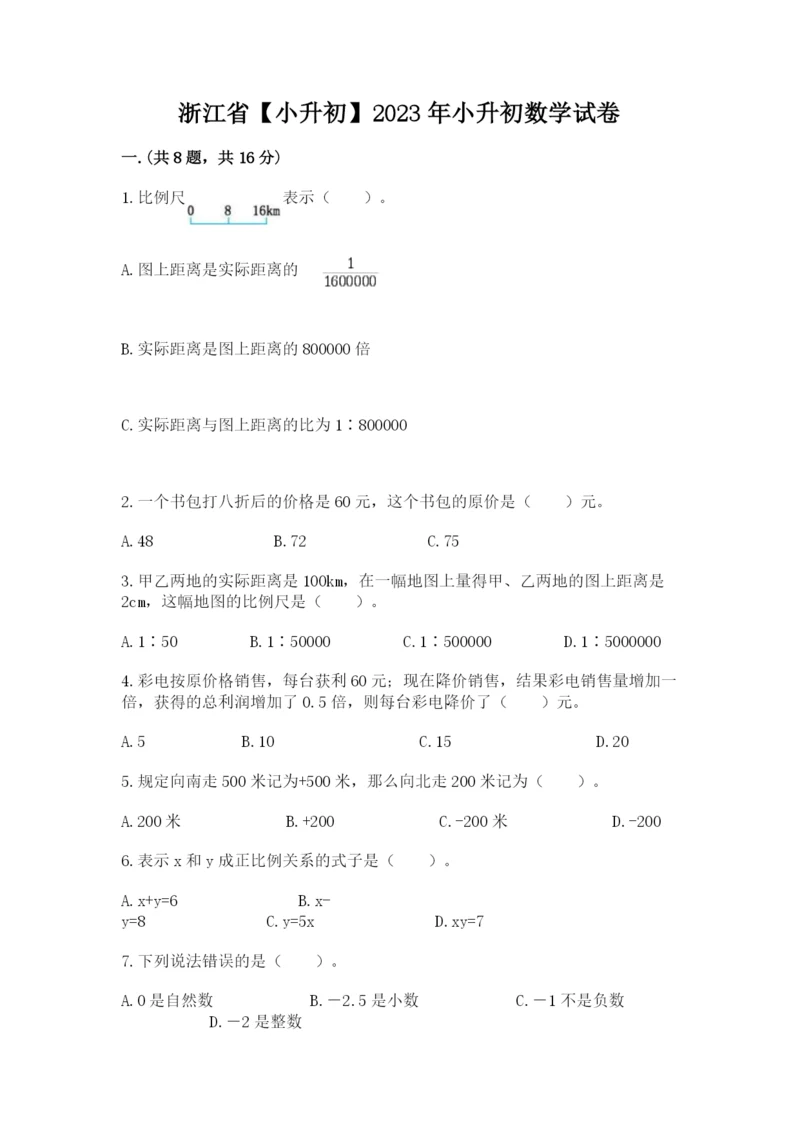 浙江省【小升初】2023年小升初数学试卷

一.(共8题，共16分)

1.比例尺 0 8 16km 表示（　　）。

A.图上距离是实际距离的 $\frac{1}{1600000}$

B.实际距离是图上距离的800000倍

C.实际距离与图上距离的比为1∶800000

2.一个书包打八折后的价格是60元，这个书包的原价是（　　）元。

A.48　　B.72　　C.75

3.甲乙两地的实际距离是100km，在一幅地图上量得甲、乙两地的图上距离是2cm，这幅地图的比例尺是（　　）。

A.1∶50　　B.1∶50000　　C.1∶500000　　D.1∶5000000

4.彩电按原价格销售，每台获利60元；现在降价销售，结果彩电销售量增加一倍，获得的总利润增加了0.5倍，则每台彩电降价了（　　）元。

A.5　　B.10　　C.15　　D.20

5.规定向南走500米记为+500米，那么向北走200米记为（　　）。

A.200米　　B.+200　　C.-200米　　D.-200

6.表示x和y成正比例关系的式子是（　　）。

A.x+y=6　　B.x-y=8　　C.y=5x　　D.xy=7

7.下列说法错误的是（　　）。

A.0是自然数　　B.－2.5是小数　　C.－1不是负数　　D.－2是整数